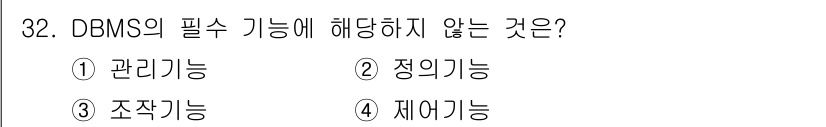 32. DBMS의 필수 기능에 해당하지 않는 것은?

① 관리기능
② 정의기능
③ 조작기능
④ 제어기능